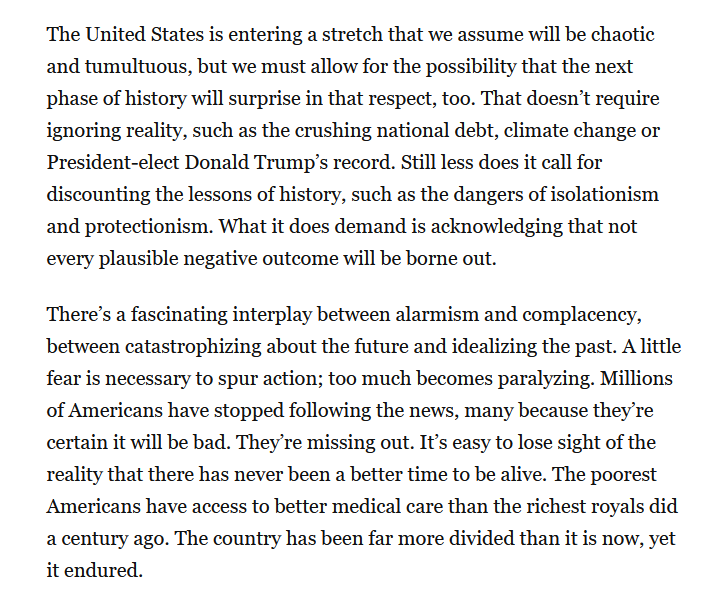 The United States is entering a stretch that we assume will be chaotic and tumultuous, but we must allow for the possibility that the next phase of history will surprise in that respect, too. That doesn’t require ignoring reality, such as the crushing national debt, climate change or President-elect Donald Trump’s record. Still less does it call for discounting the lessons of history, such as the dangers of isolationism and protectionism. What it does demand is acknowledging that not every plausible negative outcome will be borne out.

There’s a fascinating interplay between alarmism and complacency, between catastrophizing about the future and idealizing the past. A little fear is necessary to spur action; too much becomes paralyzing. Millions of Americans have stopped following the news, many because they’re certain it will be bad. They’re missing out. It’s easy to lose sight of the reality that there has never been a better time to be alive. The poorest Americans have access to better medical care than the richest royals did a century ago. The country has been far more divided than it is now, yet it endured.